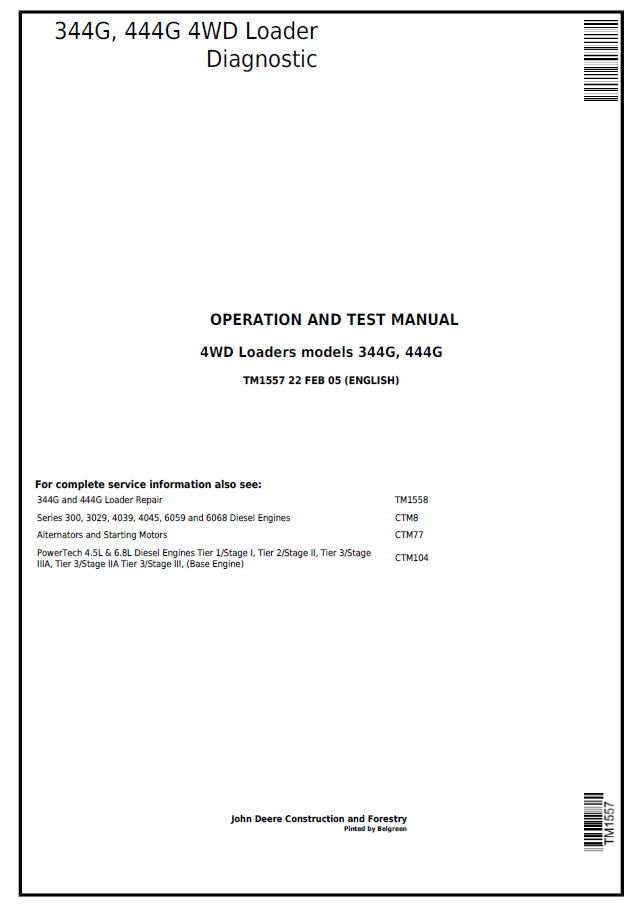 344G, 444G 4WD Loader
Diagnostic

OPERATION AND TEST MANUAL

4WD Loaders models 344G, 444G

TM1557 22 FEB 05 (ENGLISH)

For complete service information also see:

| | |
|---|---|
| 344G and 444G Loader Repair | TM1558 |
| Series 300, 3029, 4039, 4045, 6059 and 6068 Diesel Engines | CTM8 |
| Alternators and Starting Motors | CTM77 |
| PowerTech 4.5L & 6.8L Diesel Engines Tier 1/Stage I, Tier 2/Stage II, Tier 3/Stage IIIA, Tier 3/Stage IIA Tier 3/Stage III, (Base Engine) | CTM104 |

John Deere Construction and Forestry
Pinted by Belgreen

TM1557